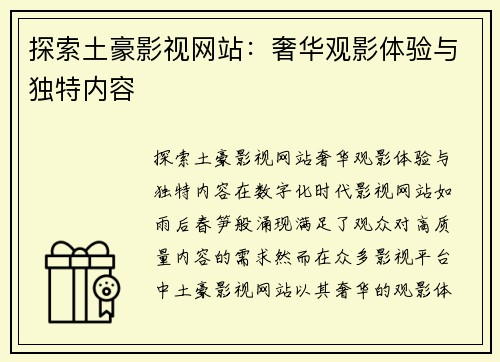 探索土豪影视网站：奢华观影体验与独特内容

探索土豪影视网站奢华观影体验与独特内容在数字化时代影视网站如雨后春笋般涌现满足了观众对高质量内容的需求然而在众多影视平台中土豪影视网站以其奢华的观影体